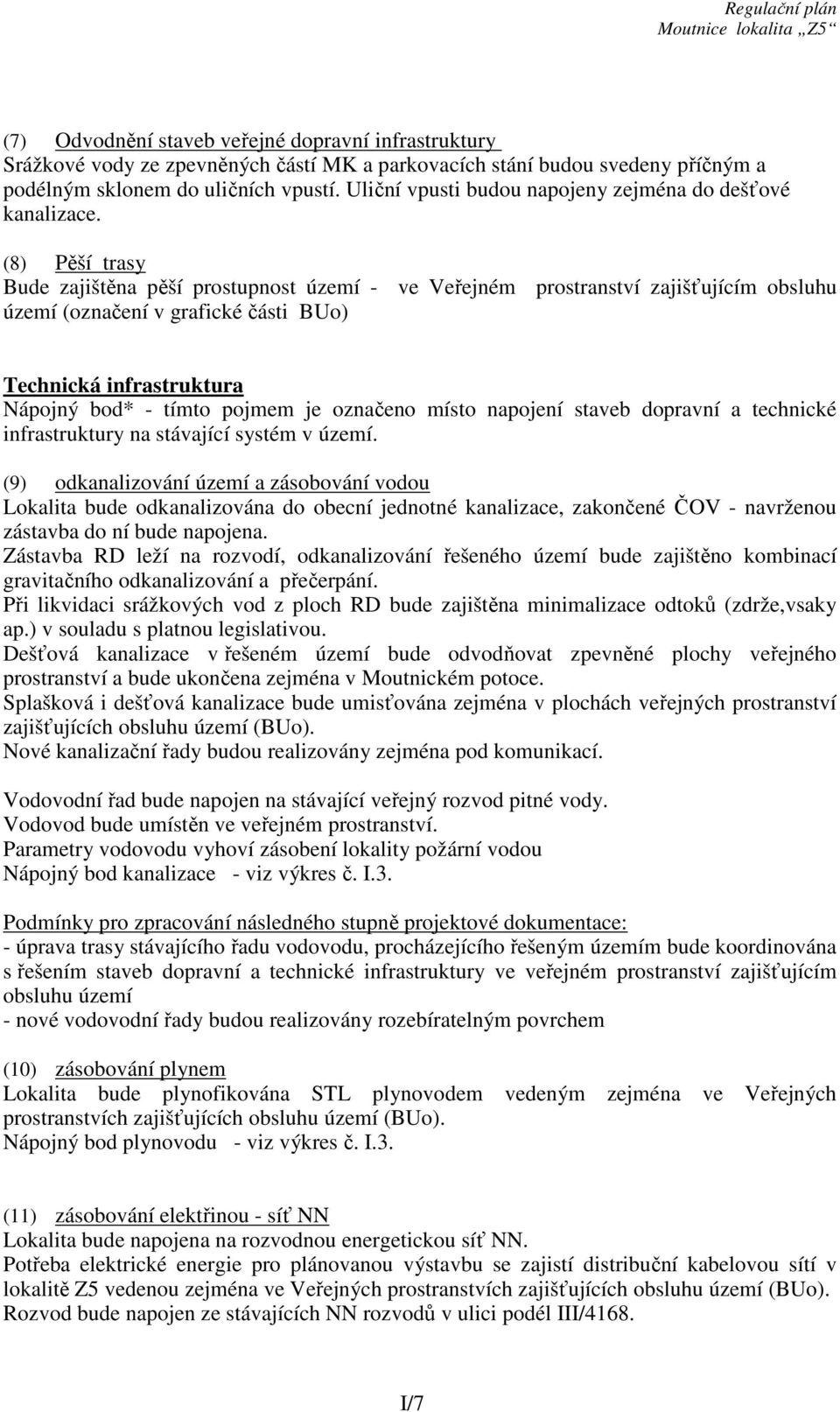 Regulační plán
Moutnice lokalita „Z5“

(7) Odvodnění staveb veřejné dopravní infrastruktury
Srážkové vody ze zpevněných částí MK a parkovacích stání budou svedeny příčným a podélným sklonem do uličních vpustí. Uliční vpusti budou napojeny zejména do dešťové kanalizace.

(8) Pěší trasy
Bude zajištěna pěší prostupnost území - ve Veřejném prostranství zajišťujícím obsluhu území (označení v grafické části BUo)

Technická infrastruktura
Nápojný bod* - tímto pojmem je označeno místo napojení staveb dopravní a technické infrastruktury na stávající systém v území.

(9) odkanalizování území a zásobování vodou
Lokalita bude odkanalizována do obecní jednotné kanalizace, zakončené ČOV - navrženou zástavba do ní bude napojena.
Zástavba RD leží na rozvodí, odkanalizování řešeného území bude zajištěno kombinací gravitačního odkanalizování a přečerpání.
Při likvidaci srážkových vod z ploch RD bude zajištěna minimalizace odtoků (zdrže,vsaky ap.) v souladu s platnou legislativou.
Dešťová kanalizace v řešeném území bude odvodňovat zpevněné plochy veřejného prostranství a bude ukončena zejména v Moutnickém potoce.
Splašková i dešťová kanalizace bude umisťována zejména v plochách veřejných prostranství zajišťujících obsluhu území (BUo).
Nové kanalizační řady budou realizovány zejména pod komunikací.

Vodovodní řad bude napojen na stávající veřejný rozvod pitné vody.
Vodovod bude umístěn ve veřejném prostranství.
Parametry vodovodu vyhoví zásobení lokality požární vodou
Nápojný bod kanalizace - viz výkres č. I.3.

Podmínky pro zpracování následného stupně projektové dokumentace:
- úprava trasy stávajícího řadu vodovodu, procházejícího řešeným územím bude koordinována s řešením staveb dopravní a technické infrastruktury ve veřejném prostranství zajišťujícím obsluhu území
- nové vodovodní řady budou realizovány rozebíratelným povrchem

(10) zásobování plynem
Lokalita bude plynofikována STL plynovodem vedeným zejména ve Veřejných prostranstvích zajišťujících obsluhu území (BUo).
Nápojný bod plynovodu - viz výkres č. I.3.

(11) zásobování elektřinou - síť NN
Lokalita bude napojena na rozvodnou energetickou síť NN.
Potřeba elektrické energie pro plánovanou výstavbu se zajistí distribuční kabelovou sítí v lokalitě Z5 vedenou zejména ve Veřejných prostranstvích zajišťujících obsluhu území (BUo).
Rozvod bude napojen ze stávajících NN rozvodů v ulici podél III/4168.

I/7